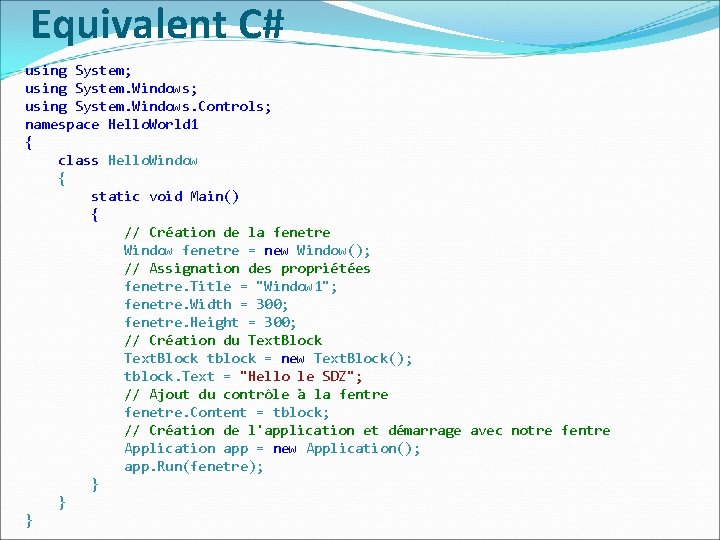 Equivalent C#

using System;
using System.Windows;
using System.Windows.Controls;
namespace HelloWorld1
{
    class HelloWindow
    {
        static void Main()
        {
            // Création de la fenetre
            Window fenetre = new Window();
            // Assignation des propriétées
            fenetre.Title = "Window1";
            fenetre.Width = 300;
            fenetre.Height = 300;
            // Création du TextBlock
            TextBlock tblock = new TextBlock();
            tblock.Text = "Hello le SDZ";
            // Ajout du contrôle à la fentre
            fenetre.Content = tblock;
            // Création de l'application et démarrage avec notre fentre
            Application app = new Application();
            app.Run(fenetre);
        }
    }
}